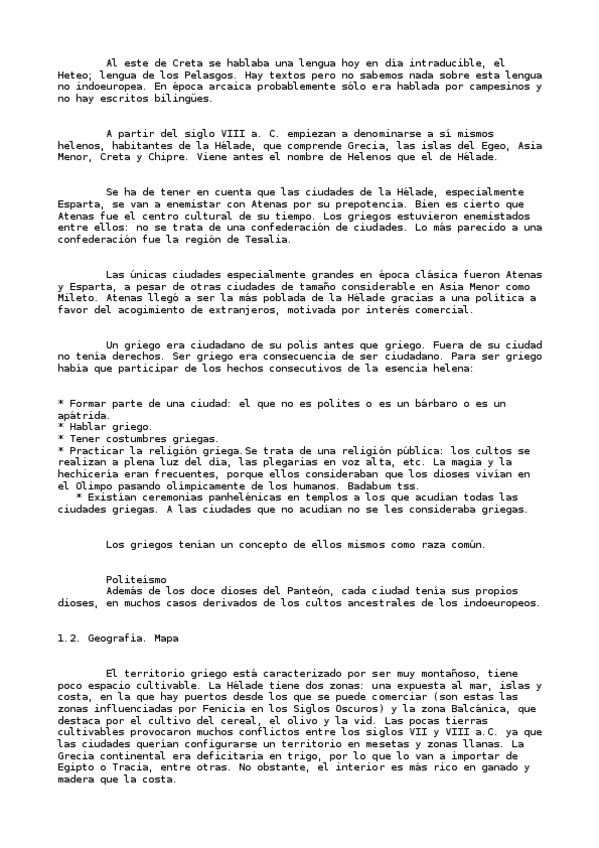 Al este de Creta se hablaba una lengua hoy en día intraducible, el Heteo; lengua de los Pelasgos. Hay textos pero no sabemos nada sobre esta lengua no indoeuropea. En época arcaica probablemente sólo era hablada por campesinos y no hay escritos bilingües.

A partir del siglo VIII a. C. empiezan a denominarse a sí mismos helenos, habitantes de la Hélade, que comprende Grecia, las islas del Egeo, Asia Menor, Creta y Chipre. Viene antes el nombre de Helenos que el de Hélade.

Se ha de tener en cuenta que las ciudades de la Hélade, especialmente Esparta, se van a enemistar con Atenas por su prepotencia. Bien es cierto que Atenas fue el centro cultural de su tiempo. Los griegos estuvieron enemistados entre ellos: no se trata de una confederación de ciudades. Lo más parecido a una confederación fue la región de Tesalia.

Las únicas ciudades especialmente grandes en época clásica fueron Atenas y Esparta, a pesar de otras ciudades de tamaño considerable en Asia Menor como Mileto. Atenas llegó a ser la más poblada de la Hélade gracias a una política a favor del acogimiento de extranjeros, motivada por interés comercial.

Un griego era ciudadano de su polis antes que griego. Fuera de su ciudad no tenía derechos. Ser griego era consecuencia de ser ciudadano. Para ser griego había que participar de los hechos consecutivos de la esencia helena:

* Formar parte de una ciudad: el que no es polites o es un bárbaro o es un apátrida.
* Hablar griego.
* Tener costumbres griegas.
* Practicar la religión griega.Se trata de una religión pública: los cultos se realizan a plena luz del día, las plegarias en voz alta, etc. La magia y la hechicería eran frecuentes, porque ellos consideraban que los dioses vivían en el Olimpo pasando olímpicamente de los humanos. Badabum tss.
* Existían ceremonias panhelénicas en templos a los que acudían todas las ciudades griegas. A las ciudades que no acudían no se les consideraba griegas.

Los griegos tenían un concepto de ellos mismos como raza común.

Politeísmo
Además de los doce dioses del Panteón, cada ciudad tenía sus propios dioses, en muchos casos derivados de los cultos ancestrales de los indoeuropeos.

1.2. Geografía. Mapa

El territorio griego está caracterizado por ser muy montañoso, tiene poco espacio cultivable. La Hélade tiene dos zonas: una expuesta al mar, islas y costa, en la que hay puertos desde los que se puede comerciar (son estas las zonas influenciadas por Fenicia en los Siglos Oscuros) y la zona Balcánica, que destaca por el cultivo del cereal, el olivo y la vid. Las pocas tierras cultivables provocaron muchos conflictos entre los siglos VII y VIII a.C. ya que las ciudades querían configurarse un territorio en mesetas y zonas llanas. La Grecia continental era deficitaria en trigo, por lo que lo van a importar de Egipto o Tracia, entre otras. No obstante, el interior es más rico en ganado y madera que la costa.